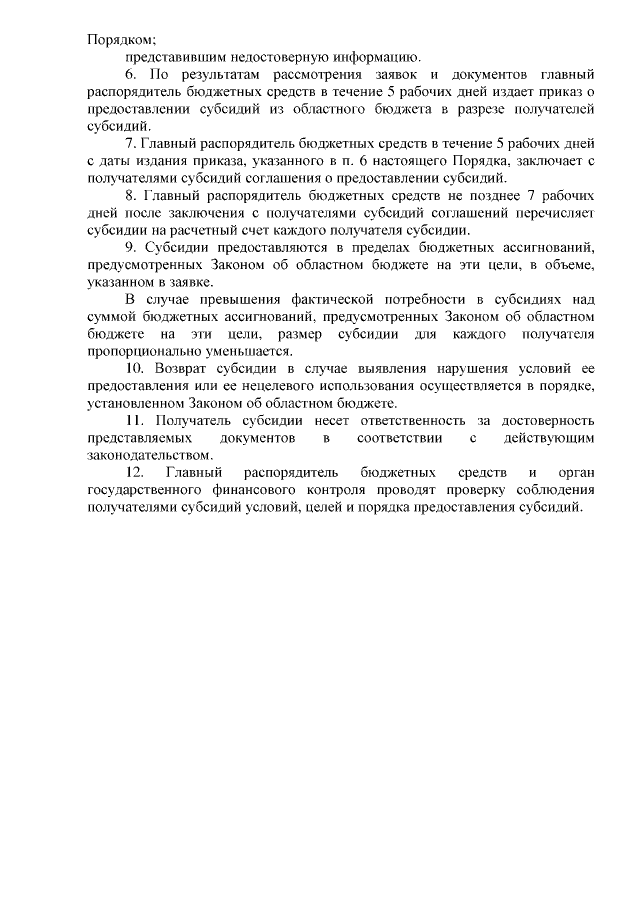 Порядком;

представившим недостоверную информацию.

6. По результатам рассмотрения заявок и документов главный распорядитель бюджетных средств в течение 5 рабочих дней издает приказ о предоставлении субсидий из областного бюджета в разрезе получателей субсидий.

7. Главный распорядитель бюджетных средств в течение 5 рабочих дней с даты издания приказа, указанного в п. 6 настоящего Порядка, заключает с получателями субсидий соглашения о предоставлении субсидий.

8. Главный распорядитель бюджетных средств не позднее 7 рабочих дней после заключения с получателями субсидий соглашений перечисляет субсидии на расчетный счет каждого получателя субсидии.

9. Субсидии предоставляются в пределах бюджетных ассигнований, предусмотренных Законом об областном бюджете на эти цели, в объеме, указанном в заявке.

В случае превышения фактической потребности в субсидиях над суммой бюджетных ассигнований, предусмотренных Законом об областном бюджете на эти цели, размер субсидии для каждого получателя пропорционально уменьшается.

10. Возврат субсидии в случае выявления нарушения условий ее предоставления или ее нецелевого использования осуществляется в порядке, установленном Законом об областном бюджете.

11. Получатель субсидии несет ответственность за достоверность представляемых документов в соответствии с действующим законодательством.

12. Главный распорядитель бюджетных средств и орган государственного финансового контроля проводят проверку соблюдения получателями субсидий условий, целей и порядка предоставления субсидий.